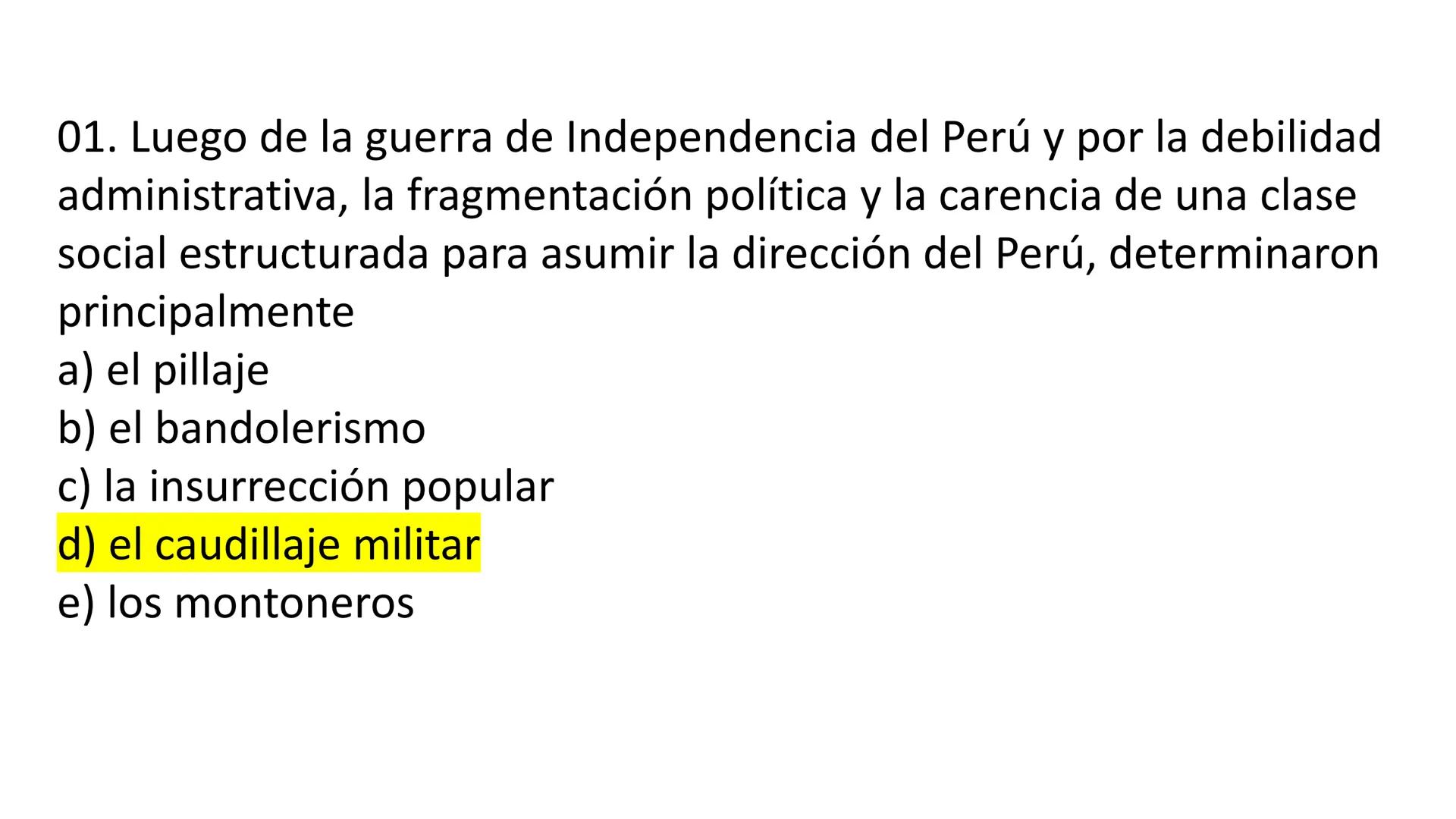 01. Luego de la guerra de Independencia del Perú y por la debilidad administrativa, la fragmentación política y la carencia de una clase social estructurada para asumir la dirección del Perú, determinaron principalmente
a) el pillaje
b) el bandolerismo
c) la insurrección popular
d) el caudillaje militar
e) los montoneros